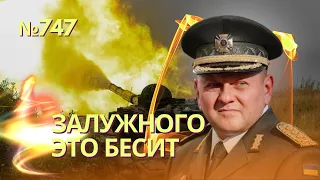 №747

ЗАЛУЖНОГО ЭТО БЕСИТ